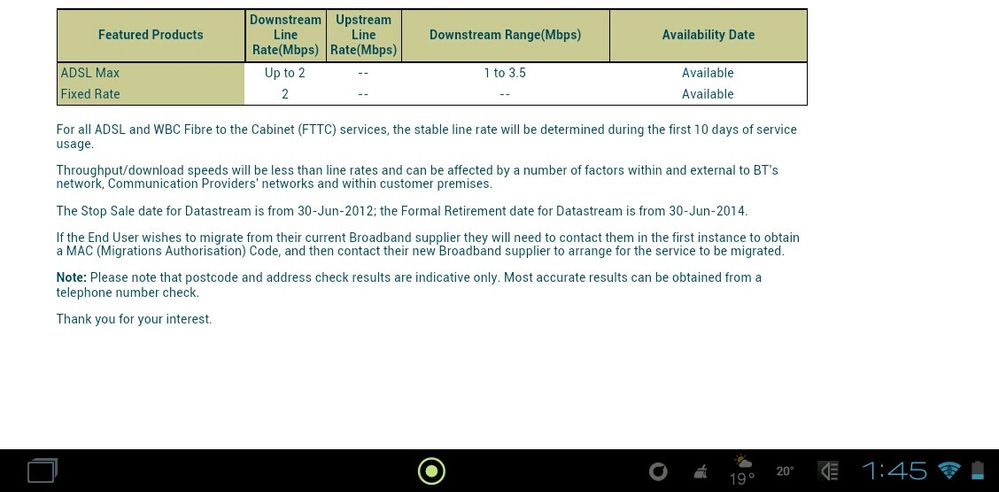 | Featured Products | Downstream Line Rate(Mbps) | Upstream Line Rate(Mbps) | Downstream Range(Mbps) | Availability Date |
|---|---|---|---|---|
| ADSL Max | Up to 2 | -- | 1 to 3.5 | Available |
| Fixed Rate | 2 | -- | -- | Available |

For all ADSL and WBC Fibre to the Cabinet (FTTC) services, the stable line rate will be determined during the first 10 days of service usage.

Throughput/download speeds will be less than line rates and can be affected by a number of factors within and external to BT's network, Communication Providers' networks and within customer premises.

The Stop Sale date for Datastream is from 30-Jun-2012; the Formal Retirement date for Datastream is from 30-Jun-2014.

If the End User wishes to migrate from their current Broadband supplier they will need to contact them in the first instance to obtain a MAC (Migrations Authorisation) Code, and then contact their new Broadband supplier to arrange for the service to be migrated.

Note: Please note that postcode and address check results are indicative only. Most accurate results can be obtained from a telephone number check.

Thank you for your interest.

19° 20° 1:45